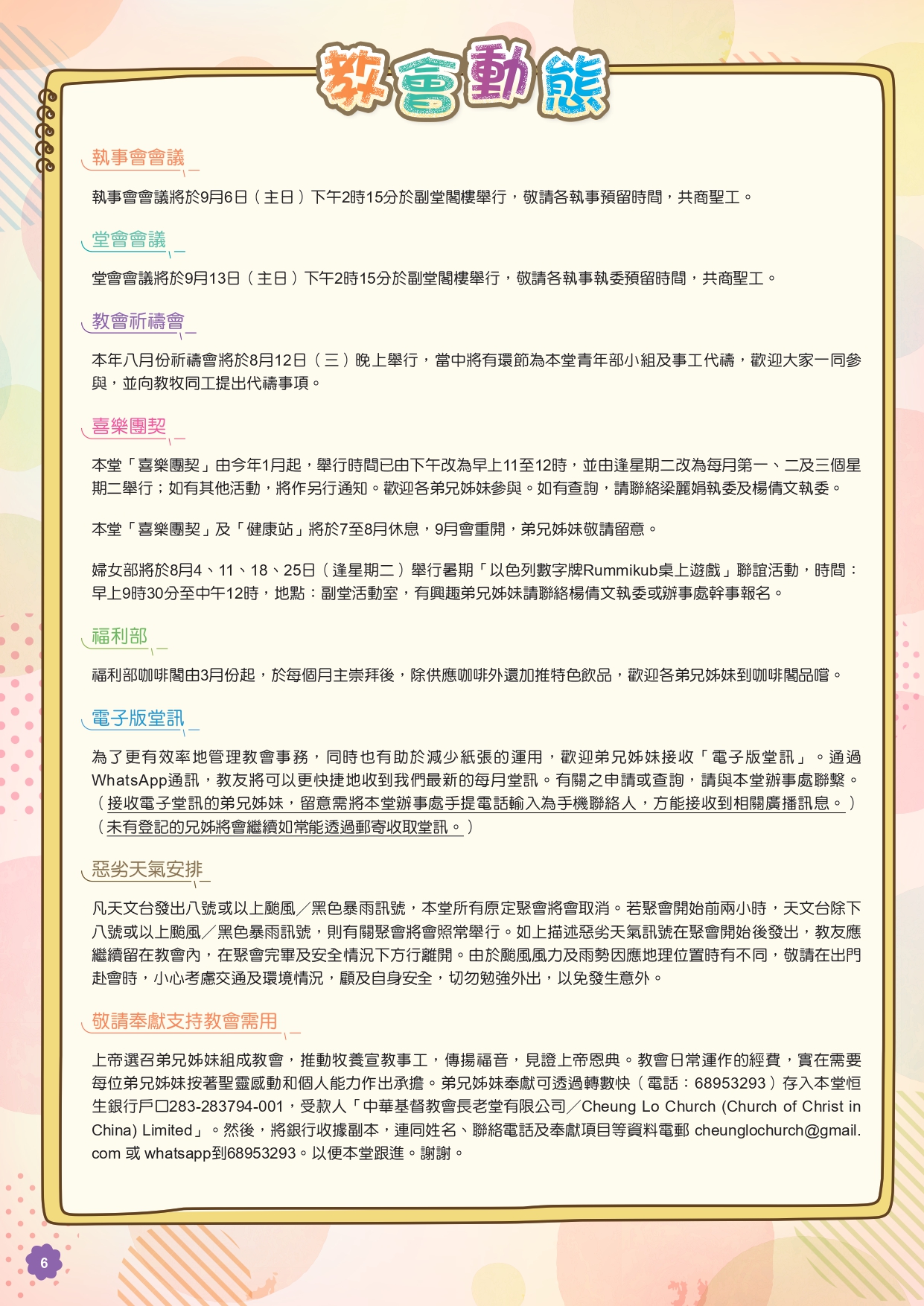 教會動態

執事會會議

執事會會議將於9月6日（主日）下午2時15分於副堂閣樓舉行，敬請各執事預留時間，共商聖工。

堂會會議

堂會會議將於9月13日（主日）下午2時15分於副堂閣樓舉行，敬請各執事執委預留時間，共商聖工。

教會祈禱會

本年八月份祈禱會將於8月12日（三）晚上舉行，當中將有環節為本堂青年部小組及事工代禱，歡迎大家一同參與，並向教牧同工提出代禱事項。

喜樂團契

本堂「喜樂團契」由今年1月起，舉行時間已由下午改為早上11至12時，並由逢星期二改為每月第一、二及三個星期二舉行；如有其他活動，將作另行通知。歡迎各弟兄姊妹參與。如有查詢，請聯絡梁麗娟執委及楊倩文執委。

本堂「喜樂團契」及「健康站」將於7至8月休息，9月會重開，弟兄姊妹敬請留意。

婦女部將於8月4、11、18、25日（逢星期二）舉行暑期「以色列數字牌Rummikub桌上遊戲」聯誼活動，時間：早上9時30分至中午12時，地點：副堂活動室，有興趣弟兄姊妹請聯絡楊倩文執委或辦事處幹事報名。

福利部

福利部咖啡閣由3月份起，於每個月主崇拜後，除供應咖啡外還加推特色飲品，歡迎各弟兄姊妹到咖啡閣品嚐。

電子版堂訊

為了更有效率地管理教會事務，同時也有助於減少紙張的運用，歡迎弟兄姊妹接收「電子版堂訊」。通過WhatsApp通訊，教友將可以更快捷地收到我們最新的每月堂訊。有關之申請或查詢，請與本堂辦事處聯繫。（接收電子堂訊的弟兄姊妹，留意需將本堂辦事處手提電話輸入為手機聯絡人，方能接收到相關廣播訊息。）（未有登記的兄姊將會繼續如常能透過郵寄收取堂訊。）

惡劣天氣安排

凡天文台發出八號或以上颱風／黑色暴雨訊號，本堂所有原定聚會將會取消。若聚會開始前兩小時，天文台除下八號或以上颱風／黑色暴雨訊號，則有關聚會將會照常舉行。如上描述惡劣天氣訊號在聚會開始後發出，教友應繼續留在教會內，在聚會完畢及安全情況下方行離開。由於颱風風力及雨勢因應地理位置時有不同，敬請在出門赴會時，小心考慮交通及環境情況，顧及自身安全，切勿勉強外出，以免發生意外。

敬請奉獻支持教會需用

上帝選召弟兄姊妹組成教會，推動牧養宣教事工，傳揚福音，見證上帝恩典。教會日常運作的經費，實在需要每位弟兄姊妹按著聖靈感動和個人能力作出承擔。弟兄姊妹奉獻可透過轉數快（電話：68953293）存入本堂恒生銀行戶口283-283794-001，受款人「中華基督教會長老堂有限公司／Cheung Lo Church (Church of Christ in China) Limited」。然後，將銀行收據副本，連同姓名、聯絡電話及奉獻項目等資料電郵 cheunglochurch@gmail.com 或 whatsapp到68953293。以便本堂跟進。謝謝。

6